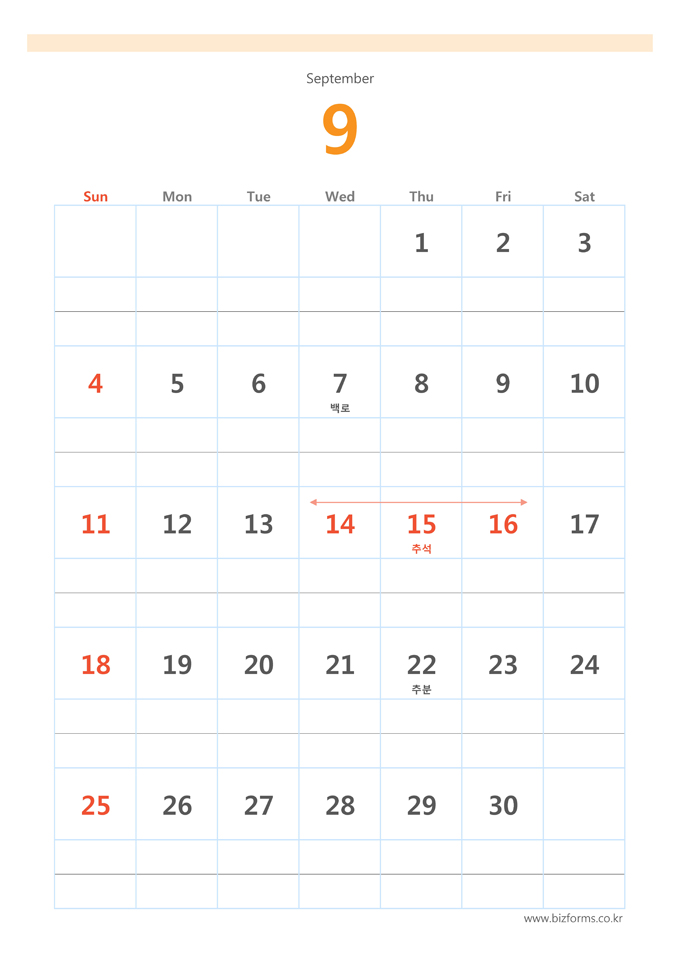 September

9

| Sun | Mon | Tue | Wed | Thu | Fri | Sat |
|---|---|---|---|---|---|---|
| | | | | 1 | 2 | 3 |
| 4 | 5 | 6 | 7 백로 | 8 | 9 | 10 |
| 11 | 12 | 13 | 14 | 15 추석 | 16 | 17 |
| 18 | 19 | 20 | 21 | 22 추분 | 23 | 24 |
| 25 | 26 | 27 | 28 | 29 | 30 | |

www.bizforms.co.kr